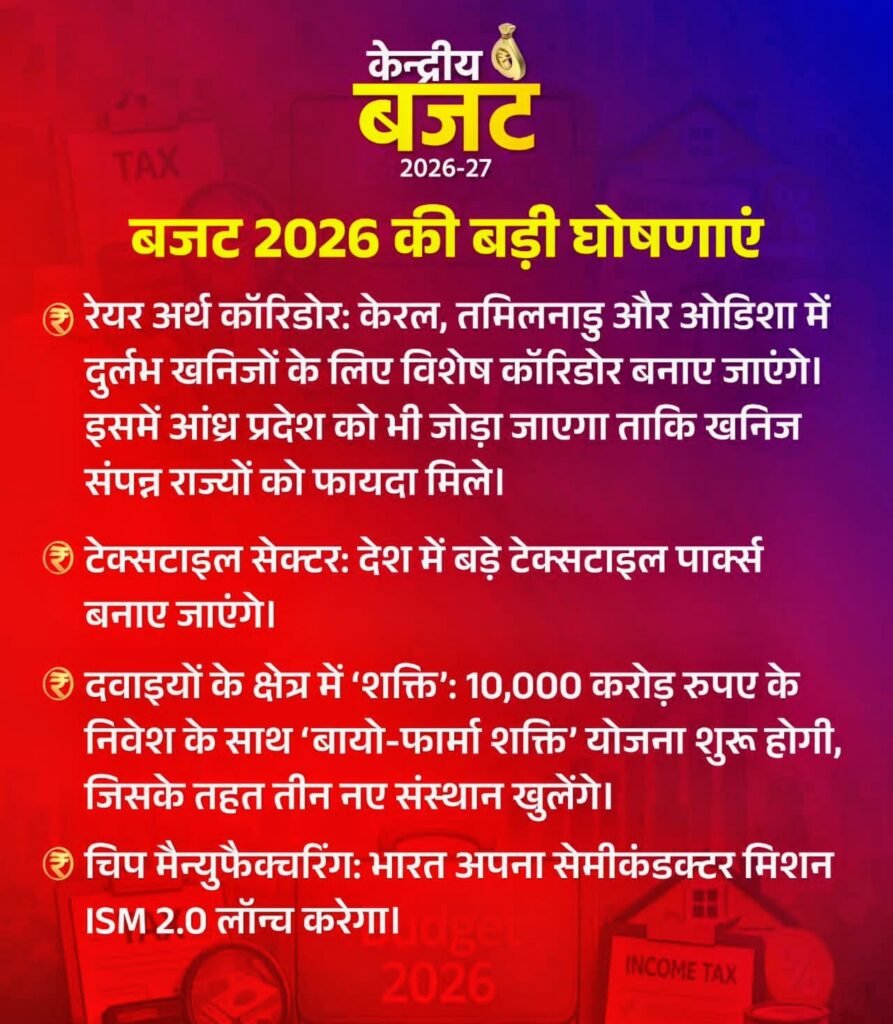 केन्द्रीय
बजट
2026-27

बजट 2026 की बड़ी घोषणाएं

₹ रेयर अर्थ कॉरिडोर: केरल, तमिलनाडु और ओडिशा में दुर्लभ खनिजों के लिए विशेष कॉरिडोर बनाए जाएंगे। इसमें आंध्र प्रदेश को भी जोड़ा जाएगा ताकि खनिज संपन्न राज्यों को फायदा मिले।

₹ टेक्सटाइल सेक्टर: देश में बड़े टेक्सटाइल पार्क्स बनाए जाएंगे।

₹ दवाइयों के क्षेत्र में 'शक्ति': 10,000 करोड़ रुपए के निवेश के साथ 'बायो-फार्मा शक्ति' योजना शुरू होगी, जिसके तहत तीन नए संस्थान खुलेंगे।

₹ चिप मैन्युफैक्चरिंग: भारत अपना सेमीकंडक्टर मिशन ISM 2.0 लॉन्च करेगा।

TAX
Budget
2026
INCOME TAX